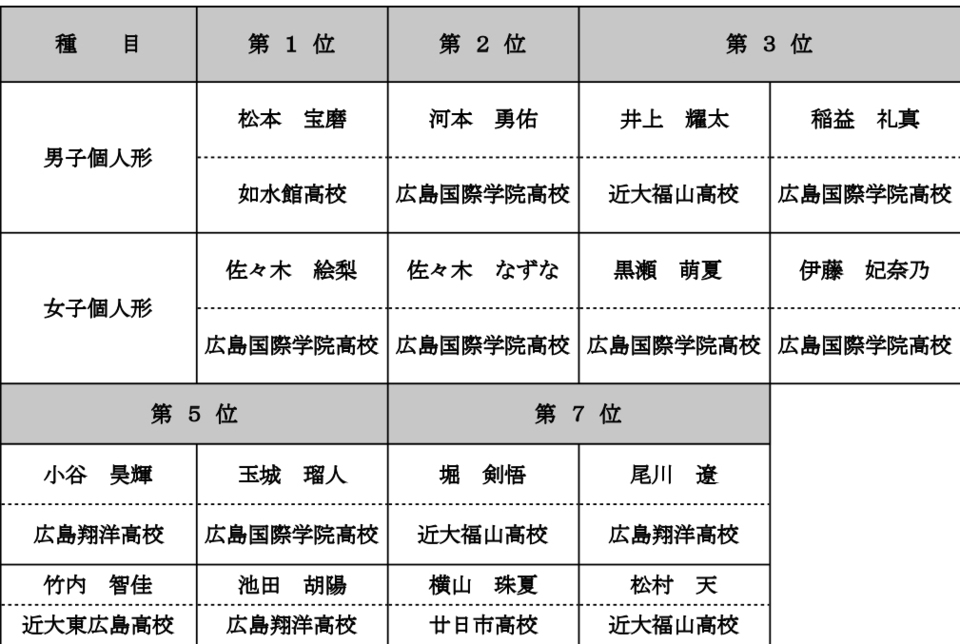 | 種　目 | 第 1 位 | 第 2 位 | 第 3 位 | |
|---|---|---|---|---|
| 男子個人形 | 松本　宝磨 | 河本　勇佑 | 井上　耀太 | 稲益　礼真 |
| | 如水館高校 | 広島国際学院高校 | 近大福山高校 | 広島国際学院高校 |
| 女子個人形 | 佐々木　絵梨 | 佐々木　なずな | 黒瀬　萌夏 | 伊藤　妃奈乃 |
| | 広島国際学院高校 | 広島国際学院高校 | 広島国際学院高校 | 広島国際学院高校 |

| 第 5 位 | | 第 7 位 | |
|---|---|---|---|
| 小谷　昊輝 | 玉城　瑠人 | 堀　剣悟 | 尾川　遼 |
| 広島翔洋高校 | 広島国際学院高校 | 近大福山高校 | 広島翔洋高校 |
| 竹内　智佳 | 池田　胡陽 | 横山　珠夏 | 松村　天 |
| 近大東広島高校 | 広島翔洋高校 | 廿日市高校 | 近大福山高校 |